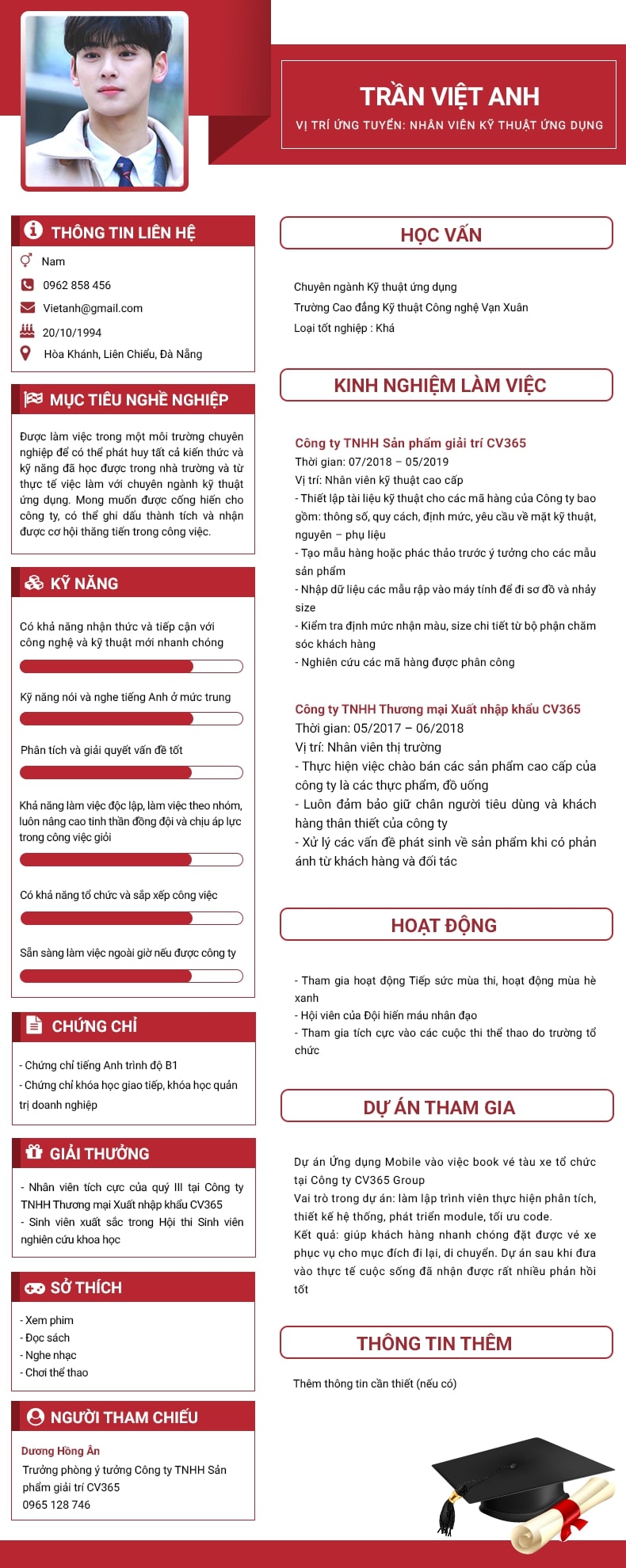 TRẦN VIỆT ANH
VỊ TRÍ ỨNG TUYỂN: NHÂN VIÊN KỸ THUẬT ỨNG DỤNG

THÔNG TIN LIÊN HỆ
Nam
0962 858 456
Vietanh@gmail.com
20/10/1994
Hòa Khánh, Liên Chiểu, Đà Nẵng

MỤC TIÊU NGHỀ NGHIỆP
Được làm việc trong một môi trường chuyên nghiệp để có thể phát huy tất cả kiến thức và kỹ năng đã học được trong nhà trường và từ thực tế việc làm với chuyên ngành kỹ thuật ứng dụng. Mong muốn được cống hiến cho công ty, có thể ghi dấu thành tích và nhận được cơ hội thăng tiến trong công việc.

KỸ NĂNG
Có khả năng nhận thức và tiếp cận với công nghệ và kỹ thuật mới nhanh chóng
Kỹ năng nói và nghe tiếng Anh ở mức trung
Phân tích và giải quyết vấn đề tốt
Khả năng làm việc độc lập, làm việc theo nhóm, luôn nâng cao tinh thần đồng đội và chịu áp lực trong công việc giỏi
Có khả năng tổ chức và sắp xếp công việc
Sẵn sàng làm việc ngoài giờ nếu được công ty

CHỨNG CHỈ
- Chứng chỉ tiếng Anh trình độ B1
- Chứng chỉ khóa học giao tiếp, khóa học quản trị doanh nghiệp

GIẢI THƯỞNG
- Nhân viên tích cực của quý III tại Công ty TNHH Thương mại Xuất nhập khẩu CV365
- Sinh viên xuất sắc trong Hội thi Sinh viên nghiên cứu khoa học

SỞ THÍCH
- Xem phim
- Đọc sách
- Nghe nhạc
- Chơi thể thao

NGƯỜI THAM CHIẾU
Dương Hồng Ân
Trưởng phòng ý tưởng Công ty TNHH Sản phẩm giải trí CV365
0965 128 746

HỌC VẤN
Chuyên ngành Kỹ thuật ứng dụng
Trường Cao đẳng Kỹ thuật Công nghệ Vạn Xuân
Loại tốt nghiệp : Khá

KINH NGHIỆM LÀM VIỆC
Công ty TNHH Sản phẩm giải trí CV365
Thời gian: 07/2018 – 05/2019
Vị trí: Nhân viên kỹ thuật cao cấp
- Thiết lập tài liệu kỹ thuật cho các mã hàng của Công ty bao gồm: thông số, quy cách, định mức, yêu cầu về mặt kỹ thuật, nguyên – phụ liệu
- Tạo mẫu hàng hoặc phác thảo trước ý tưởng cho các mẫu sản phẩm
- Nhập dữ liệu các mẫu rập vào máy tính để đi sơ đồ và nhảy size
- Kiểm tra định mức nhận màu, size chi tiết từ bộ phận chăm sóc khách hàng
- Nghiên cứu các mã hàng được phân công

Công ty TNHH Thương mại Xuất nhập khẩu CV365
Thời gian: 05/2017 – 06/2018
Vị trí: Nhân viên thị trường
- Thực hiện việc chào bán các sản phẩm cao cấp của công ty là các thực phẩm, đồ uống
- Luôn đảm bảo giữ chân người tiêu dùng và khách hàng thân thiết của công ty
- Xử lý các vấn đề phát sinh về sản phẩm khi có phản ánh từ khách hàng và đối tác

HOẠT ĐỘNG
- Tham gia hoạt động Tiếp sức mùa thi, hoạt động mùa hè xanh
- Hội viên của Đội hiến máu nhân đạo
- Tham gia tích cực vào các cuộc thi thể thao do trường tổ chức

DỰ ÁN THAM GIA
Dự án Ứng dụng Mobile vào việc book vé tàu xe tổ chức tại Công ty CV365 Group
Vai trò trong dự án: làm lập trình viên thực hiện phân tích, thiết kế hệ thống, phát triển module, tối ưu code.
Kết quả: giúp khách hàng nhanh chóng đặt được vé xe phục vụ cho mục đích đi lại, di chuyển. Dự án sau khi đưa vào thực tế cuộc sống đã nhận được rất nhiều phản hồi tốt

THÔNG TIN THÊM
Thêm thông tin cần thiết (nếu có)